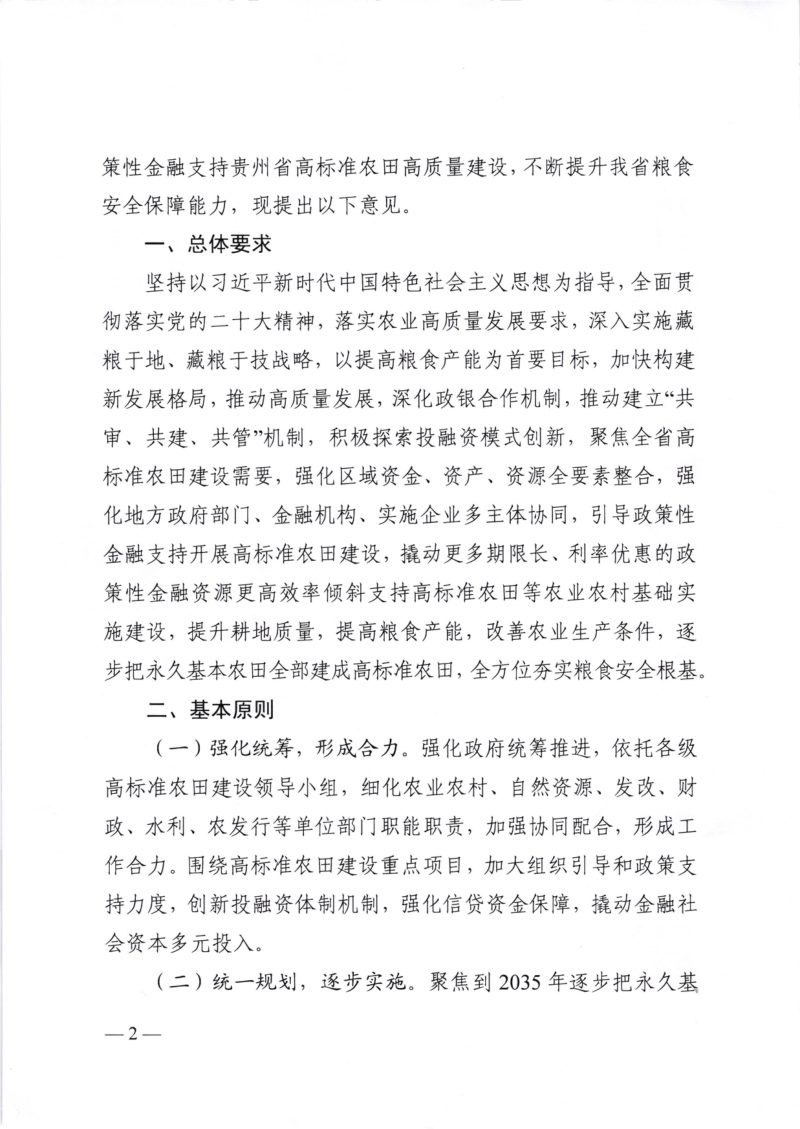 策性金融支持贵州省高标准农田高质量建设，不断提升我省粮食安全保障能力，现提出以下意见。

一、总体要求

坚持以习近平新时代中国特色社会主义思想为指导，全面贯彻落实党的二十大精神，落实农业高质量发展要求，深入实施藏粮于地、藏粮于技战略，以提高粮食产能为首要目标，加快构建新发展格局，推动高质量发展，深化政银合作机制，推动建立“共审、共建、共管”机制，积极探索投融资模式创新，聚焦全省高标准农田建设需要，强化区域资金、资产、资源全要素整合，强化地方政府部门、金融机构、实施企业多主体协同，引导政策性金融支持开展高标准农田建设，撬动更多期限长、利率优惠的政策性金融资源更高效率倾斜支持高标准农田等农业农村基础实施建设，提升耕地质量，提高粮食产能，改善农业生产条件，逐步把永久基本农田全部建成高标准农田，全方位夯实粮食安全根基。

二、基本原则

（一）强化统筹，形成合力。强化政府统筹推进，依托各级高标准农田建设领导小组，细化农业农村、自然资源、发改、财政、水利、农发行等单位部门职能职责，加强协同配合，形成工作合力。围绕高标准农田建设重点项目，加大组织引导和政策支持力度，创新投融资体制机制，强化信贷资金保障，撬动金融社会资本多元投入。

（二）统一规划，逐步实施。聚焦到2035年逐步把永久基

—2—